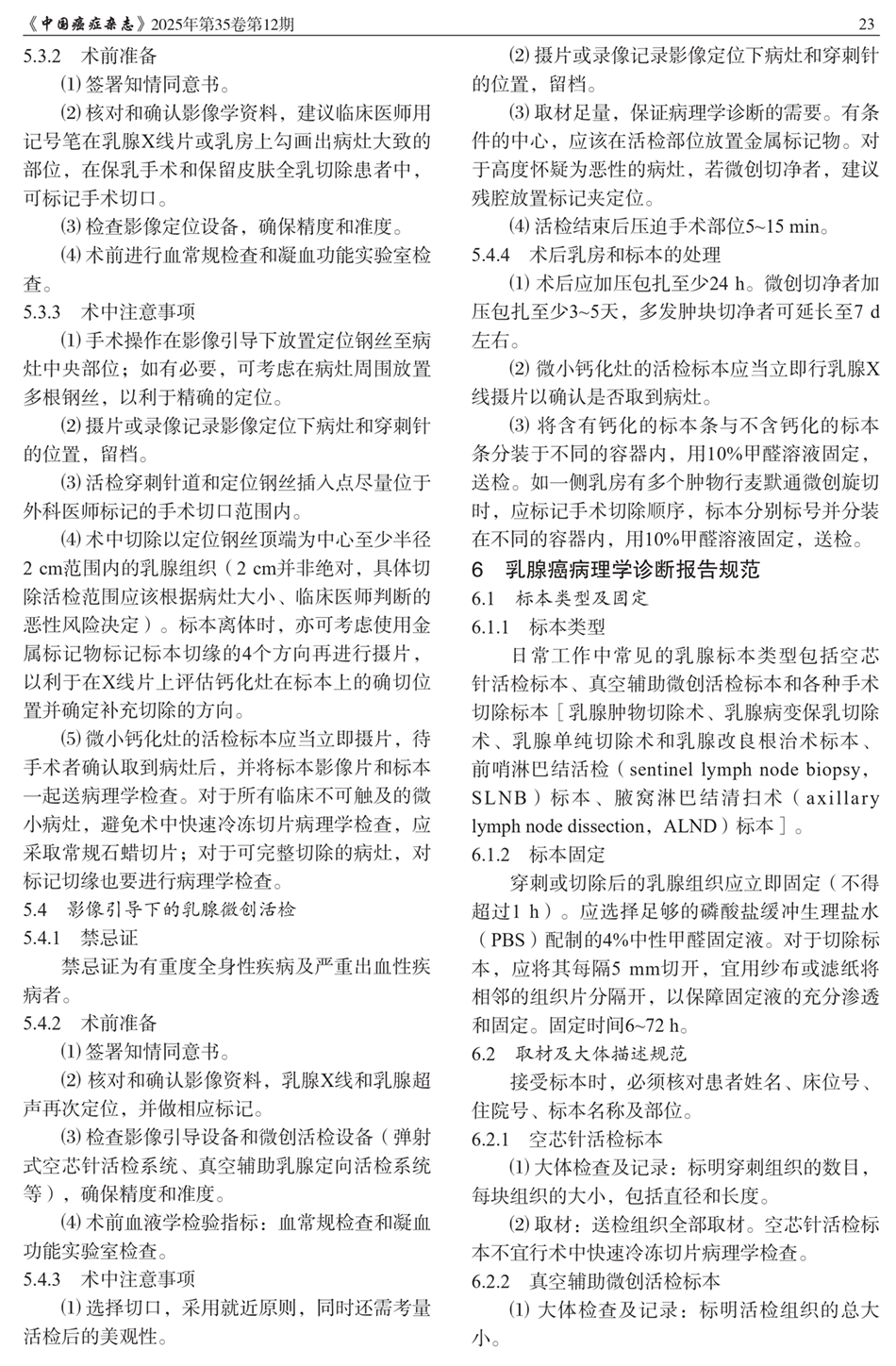 《中国癌症杂志》2025年第35卷第12期 23

5.3.2 术前准备

⑴ 签署知情同意书。

⑵ 核对和确认影像学资料，建议临床医师用记号笔在乳腺X线片或乳房上勾画出病灶大致的部位，在保乳手术和保留皮肤全乳切除患者中，可标记手术切口。

⑶ 检查影像定位设备，确保精度和准度。

⑷ 术前进行血常规检查和凝血功能实验室检查。

5.3.3 术中注意事项

⑴ 手术操作在影像引导下放置定位钢丝至病灶中央部位；如有必要，可考虑在病灶周围放置多根钢丝，以利于精确的定位。

⑵ 摄片或录像记录影像定位下病灶和穿刺针的位置，留档。

⑶ 活检穿刺针道和定位钢丝插入点尽量位于外科医师标记的手术切口范围内。

⑷ 术中切除以定位钢丝顶端为中心至少半径2 cm范围内的乳腺组织（2 cm并非绝对，具体切除活检范围应该根据病灶大小、临床医师判断的恶性风险决定）。标本离体时，亦可考虑使用金属标记物标记标本切缘的4个方向再进行摄片，以利于在X线片上评估钙化灶在标本上的确切位置并确定补充切除的方向。

⑸ 微小钙化灶的活检标本应当立即摄片，待手术者确认取到病灶后，并将标本影像片和标本一起送病理学检查。对于所有临床不可触及的微小病灶，避免术中快速冷冻切片病理学检查，应采取常规石蜡切片；对于可完整切除的病灶，对标记切缘也要进行病理学检查。

5.4 影像引导下的乳腺微创活检

5.4.1 禁忌证

禁忌证为有重度全身性疾病及严重出血性疾病者。

5.4.2 术前准备

⑴ 签署知情同意书。

⑵ 核对和确认影像资料，乳腺X线和乳腺超声再次定位，并做相应标记。

⑶ 检查影像引导设备和微创活检设备（弹射式空芯针活检系统、真空辅助乳腺定向活检系统等），确保精度和准度。

⑷ 术前血液学检验指标：血常规检查和凝血功能实验室检查。

5.4.3 术中注意事项

⑴ 选择切口，采用就近原则，同时还需考量活检后的美观性。

⑵ 摄片或录像记录影像定位下病灶和穿刺针的位置，留档。

⑶ 取材足量，保证病理学诊断的需要。有条件的中心，应该在活检部位放置金属标记物。对于高度怀疑为恶性的病灶，若微创切净者，建议残腔放置标记夹定位。

⑷ 活检结束后压迫手术部位5~15 min。

5.4.4 术后乳房和标本的处理

⑴ 术后应加压包扎至少24 h。微创切净者加压包扎至少3~5天，多发肿块切净者可延长至7 d左右。

⑵ 微小钙化灶的活检标本应当立即行乳腺X线摄片以确认是否取到病灶。

⑶ 将含有钙化的标本条与不含钙化的标本条分装于不同的容器内，用10%甲醛溶液固定，送检。如一侧乳房有多个肿物行麦默通微创旋切时，应标记手术切除顺序，标本分别标号并分装在不同的容器内，用10%甲醛溶液固定，送检。

6 乳腺癌病理学诊断报告规范

6.1 标本类型及固定

6.1.1 标本类型

日常工作中常见的乳腺标本类型包括空芯针活检标本、真空辅助微创活检标本和各种手术切除标本［乳腺肿物切除术、乳腺病变保乳切除术、乳腺单纯切除术和乳腺改良根治术标本、前哨淋巴结活检（sentinel lymph node biopsy，SLNB）标本、腋窝淋巴结清扫术（axillary lymph node dissection，ALND）标本］。

6.1.2 标本固定

穿刺或切除后的乳腺组织应立即固定（不得超过1 h）。应选择足够的磷酸盐缓冲生理盐水（PBS）配制的4%中性甲醛固定液。对于切除标本，应将其每隔5 mm切开，宜用纱布或滤纸将相邻的组织片分隔开，以保障固定液的充分渗透和固定。固定时间6~72 h。

6.2 取材及大体描述规范

接受标本时，必须核对患者姓名、床位号、住院号、标本名称及部位。

6.2.1 空芯针活检标本

⑴ 大体检查及记录：标明穿刺组织的数目，每块组织的大小，包括直径和长度。

⑵ 取材：送检组织全部取材。空芯针活检标本不宜行术中快速冷冻切片病理学检查。

6.2.2 真空辅助微创活检标本

⑴ 大体检查及记录：标明活检组织的总大小。